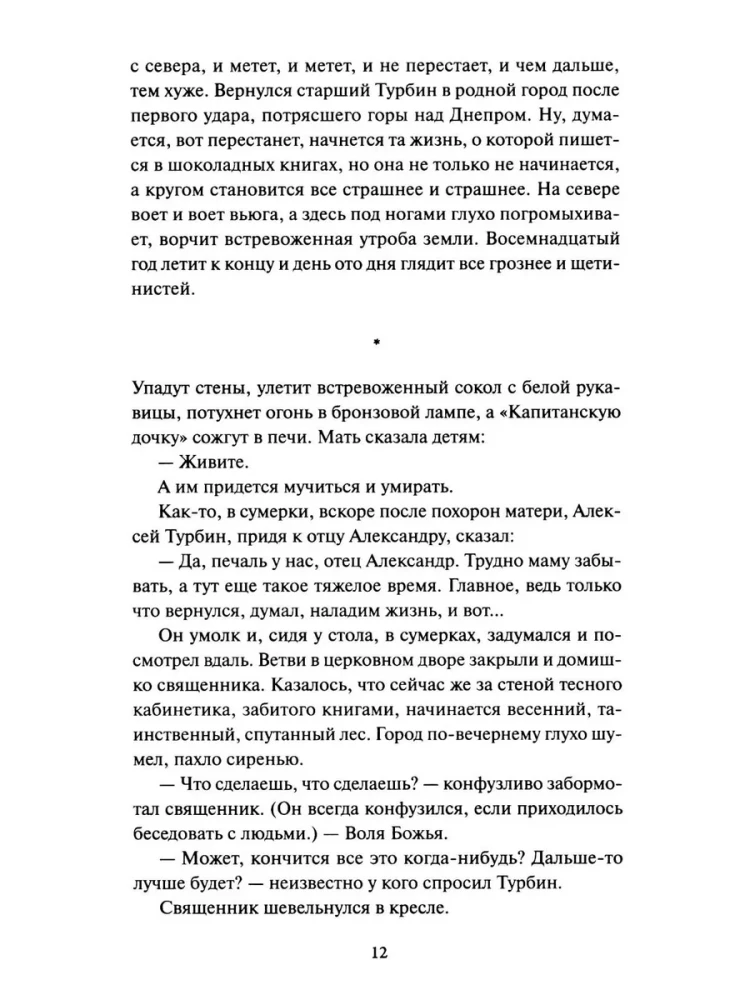 с севера, и метет, и метет, и не перестает, и чем дальше, тем хуже. Вернулся старший Турбин в родной город после первого удара, потрясшего горы над Днепром. Ну, думается, вот перестанет, начнется та жизнь, о которой пишется в шоколадных книгах, но она не только не начинается, а кругом становится все страшнее и страшнее. На севере воет и воет вьюга, а здесь под ногами глухо погромыхивает, ворчит встревоженная утроба земли. Восемнадцатый год летит к концу и день ото дня глядит все грознее и щетинистей.

*

Упадут стены, улетит встревоженный сокол с белой рукавицы, потухнет огонь в бронзовой лампе, а «Капитанскую дочку» сожгут в печи. Мать сказала детям:

— Живите.

А им придется мучиться и умирать.

Как-то, в сумерки, вскоре после похорон матери, Алексей Турбин, придя к отцу Александру, сказал:

— Да, печаль у нас, отец Александр. Трудно маму забывать, а тут еще такое тяжелое время. Главное, ведь только что вернулся, думал, наладим жизнь, и вот...

Он умолк и, сидя у стола, в сумерках, задумался и посмотрел вдаль. Ветви в церковном дворе закрыли и домишко священника. Казалось, что сейчас же за стеной тесного кабинетика, забитого книгами, начинается весенний, таинственный, спутанный лес. Город по-вечернему глухо шумел, пахло сиренью.

— Что сделаешь, что сделаешь? — конфузливо забормотал священник. (Он всегда конфузился, если приходилось беседовать с людьми.) — Воля Божья.

— Может, кончится все это когда-нибудь? Дальше-то лучше будет? — неизвестно у кого спросил Турбин.

Священник шевельнулся в кресле.

12